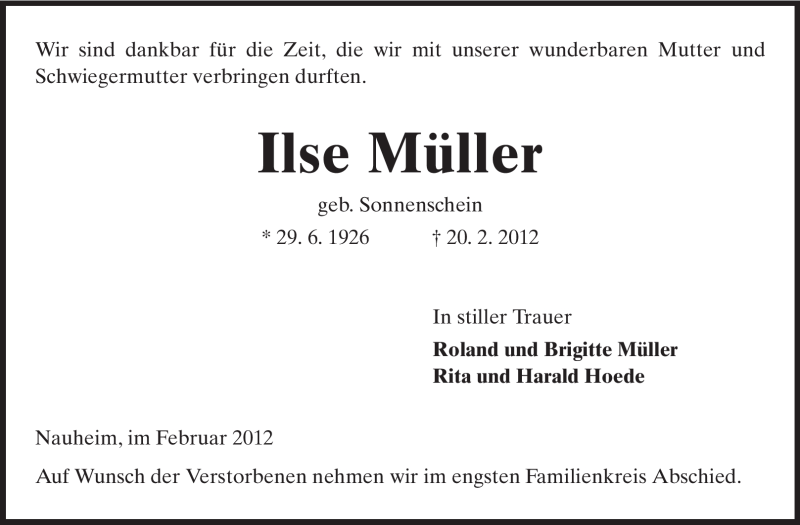 Wir sind dankbar für die Zeit, die wir mit unserer wunderbaren Mutter und Schwiegermutter verbringen durften.

Ilse Müller

geb. Sonnenschein

* 29. 6. 1926 † 20. 2. 2012

In stiller Trauer

Roland und Brigitte Müller
Rita und Harald Hoede

Nauheim, im Februar 2012

Auf Wunsch der Verstorbenen nehmen wir im engsten Familienkreis Abschied.